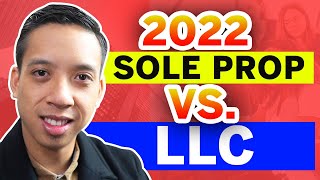 2022
SOLE PROP
VS.
LLC